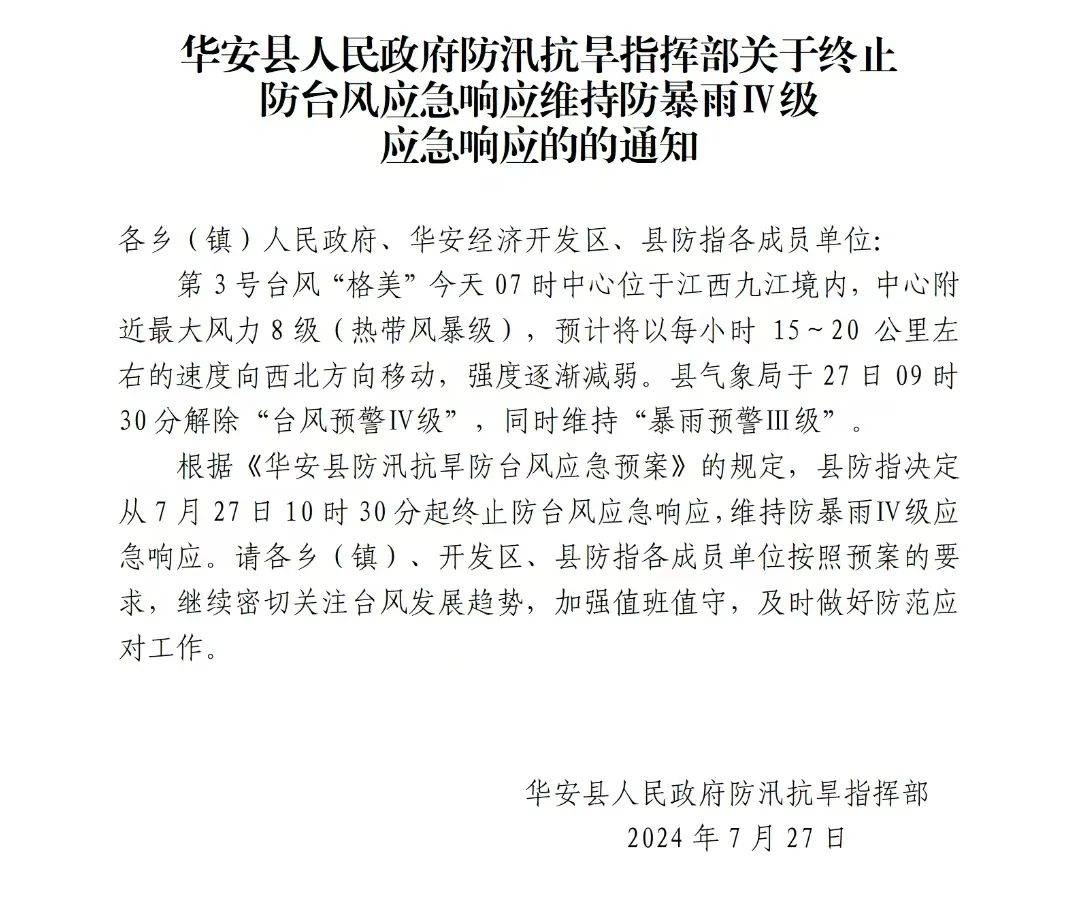 华安县人民政府防汛抗旱指挥部关于终止防台风应急响应维持防暴雨Ⅳ级应急响应的的通知

各乡（镇）人民政府、华安经济开发区、县防指各成员单位：

第 3 号台风“格美”今天 07 时中心位于江西九江境内，中心附近最大风力 8 级（热带风暴级），预计将以每小时 15～20 公里左右的速度向西北方向移动，强度逐渐减弱。县气象局于 27 日 09 时 30 分解除“台风预警Ⅳ级”，同时维持“暴雨预警Ⅲ级”。

根据《华安县防汛抗旱防台风应急预案》的规定，县防指决定从 7 月 27 日 10 时 30 分起终止防台风应急响应，维持防暴雨Ⅳ级应急响应。请各乡（镇）、开发区、县防指各成员单位按照预案的要求，继续密切关注台风发展趋势，加强值班值守，及时做好防范应对工作。

华安县人民政府防汛抗旱指挥部
2024 年 7 月 27 日